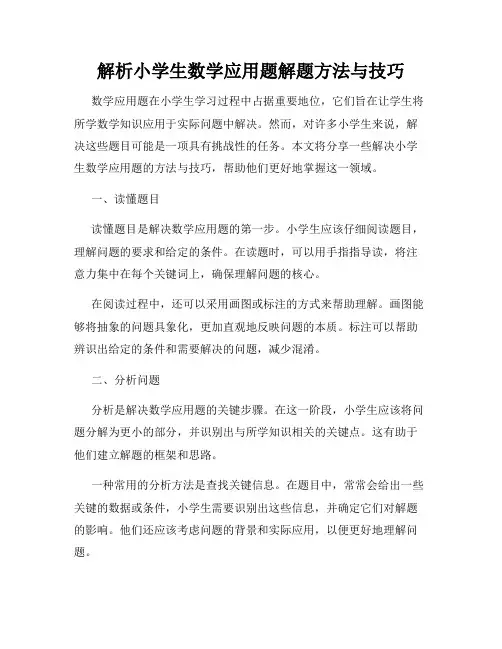 解析小学生数学应用题解题方法与技巧

数学应用题在小学生学习过程中占据重要地位，它们旨在让学生将所学数学知识应用于实际问题中解决。然而，对许多小学生来说，解决这些题目可能是一项具有挑战性的任务。本文将分享一些解决小学生数学应用题的方法与技巧，帮助他们更好地掌握这一领域。

一、读懂题目

读懂题目是解决数学应用题的第一步。小学生应该仔细阅读题目，理解问题的要求和给定的条件。在读题时，可以用手指指导读，将注意力集中在每个关键词上，确保理解问题的核心。

在阅读过程中，还可以采用画图或标注的方式来帮助理解。画图能够将抽象的问题具象化，更加直观地反映问题的本质。标注可以帮助辨识出给定的条件和需要解决的问题，减少混淆。

二、分析问题

分析是解决数学应用题的关键步骤。在这一阶段，小学生应该将问题分解为更小的部分，并识别出与所学知识相关的关键点。这有助于他们建立解题的框架和思路。

一种常用的分析方法是查找关键信息。在题目中，常常会给出一些关键的数据或条件，小学生需要识别出这些信息，并确定它们对解题的影响。他们还应该考虑问题的背景和实际应用，以便更好地理解问题。